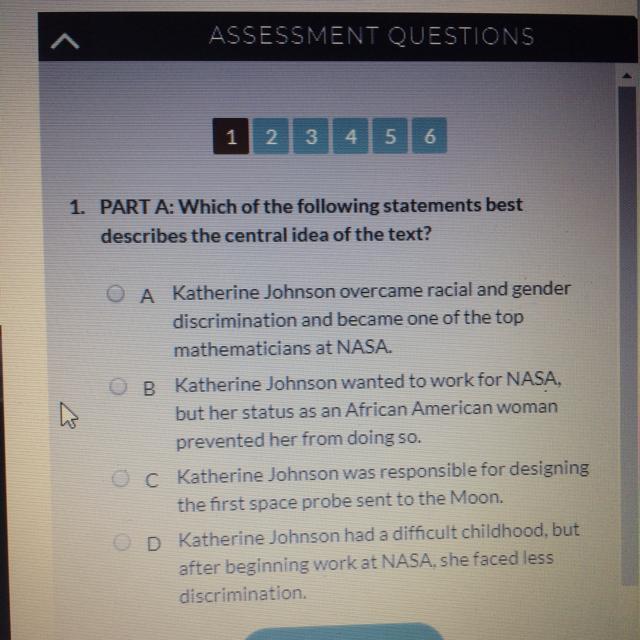 ASSESSMENT QUESTIONS

1 2 3 4 5 6

1. PART A: Which of the following statements best describes the central idea of the text?

A Katherine Johnson overcame racial and gender discrimination and became one of the top mathematicians at NASA.

B Katherine Johnson wanted to work for NASA, but her status as an African American woman prevented her from doing so.

C Katherine Johnson was responsible for designing the first space probe sent to the Moon.

D Katherine Johnson had a difficult childhood, but after beginning work at NASA, she faced less discrimination.